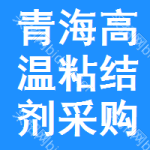 青海高温粘结剂采购